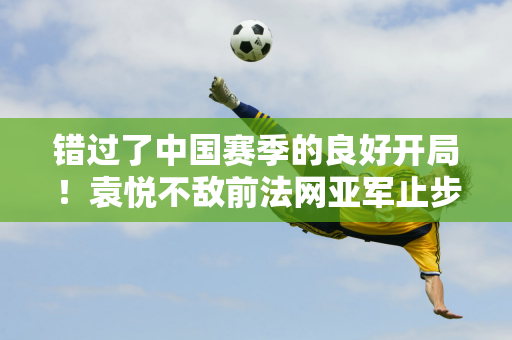 错过了中国赛季的良好开局！袁悦不敌前法网亚军止步